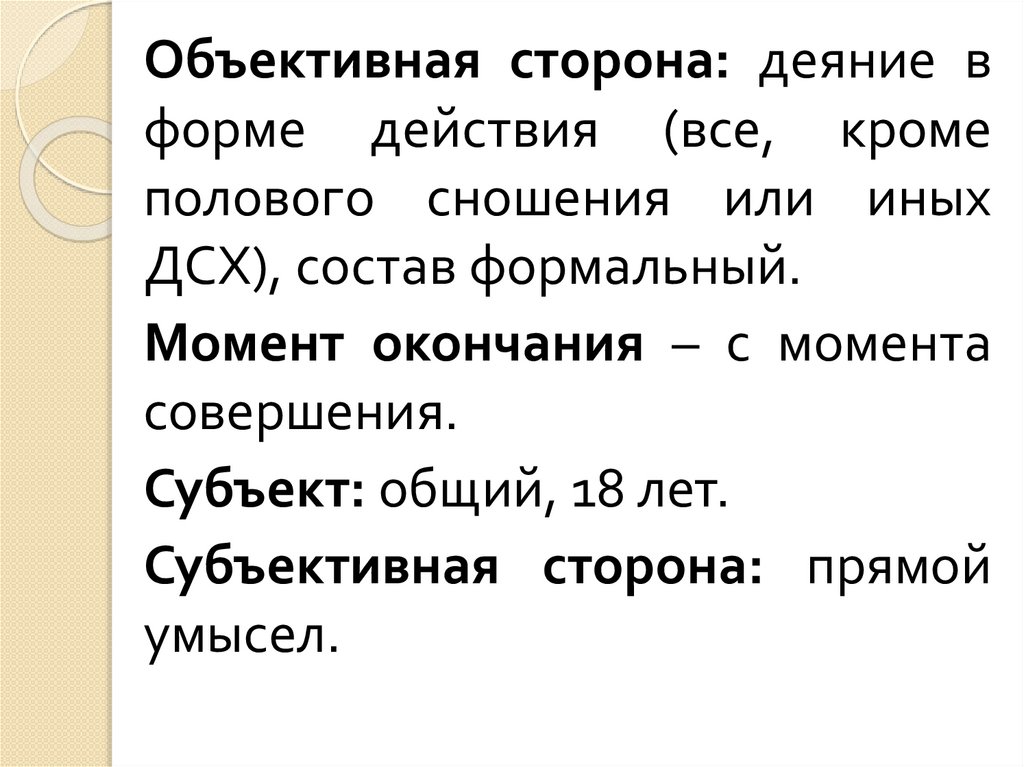 Объективная сторона: деяние в форме действия (все, кроме полового сношения или иных ДСХ), состав формальный.

Момент окончания – с момента совершения.

Субъект: общий, 18 лет.

Субъективная сторона: прямой умысел.